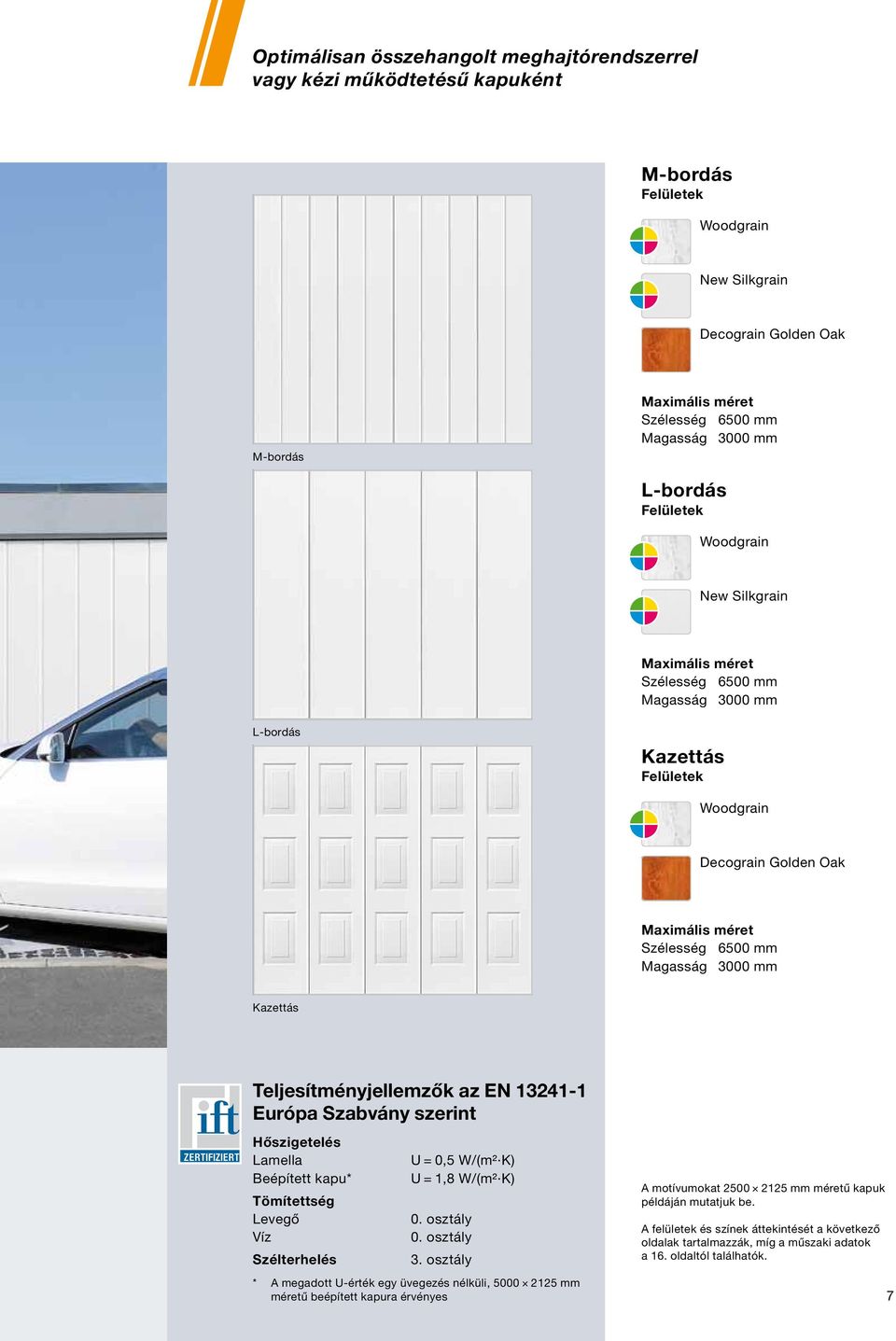 Optimálisan összehangolt meghajtórendszerrel vagy kézi működtetésű kapuként

M-bordás

L-bordás

Kazettás

M-bordás
Felületek

Woodgrain

New Silkgrain

Decograin Golden Oak

Maximális méret
Szélesség 6500 mm
Magasság 3000 mm

L-bordás
Felületek

Woodgrain

New Silkgrain

Maximális méret
Szélesség 6500 mm
Magasság 3000 mm

Kazettás
Felületek

Woodgrain

Decograin Golden Oak

Maximális méret
Szélesség 6500 mm
Magasság 3000 mm

ift
ZERTIFIZIERT

Teljesítményjellemzők az EN 13241-1 Európa Szabvány szerint

Hőszigetelés
Lamella U = 0,5 W/(m²·K)
Beépített kapu* U = 1,8 W/(m²·K)
Tömítettség
Levegő 0. osztály
Víz 0. osztály
Szélterhelés 3. osztály

* A megadott U-érték egy üvegezés nélküli, 5000 × 2125 mm méretű beépített kapura érvényes

A motívumokat 2500 × 2125 mm méretű kapuk példáján mutatjuk be.

A felületek és színek áttekintését a következő oldalak tartalmazzák, míg a műszaki adatok a 16. oldaltól találhatók.

7